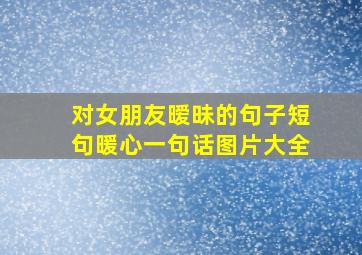 对女朋友暧昧的句子短句暖心一句话图片大全